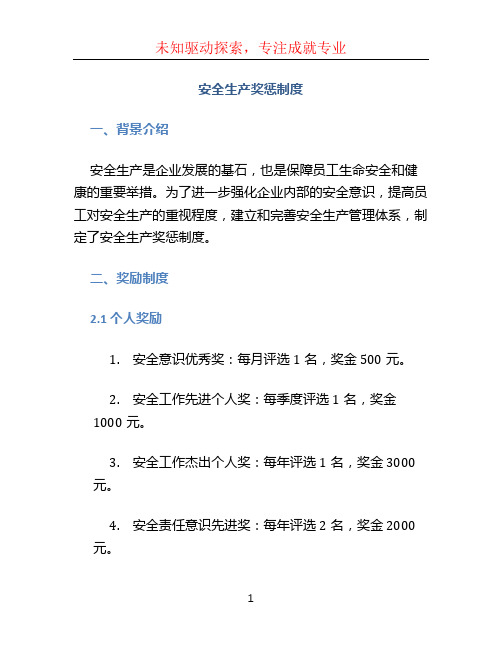 未知驱动探索，专注成就专业

安全生产奖惩制度

一、背景介绍

安全生产是企业发展的基石，也是保障员工生命安全和健康的重要举措。为了进一步强化企业内部的安全意识，提高员工对安全生产的重视程度，建立和完善安全生产管理体系，制定了安全生产奖惩制度。

二、奖励制度

2.1 个人奖励

1. 安全意识优秀奖：每月评选 1 名，奖金 500 元。

2. 安全工作先进个人奖：每季度评选 1 名，奖金 1000 元。

3. 安全工作杰出个人奖：每年评选 1 名，奖金 3000 元。

4. 安全责任意识先进奖：每年评选 2 名，奖金 2000 元。

1